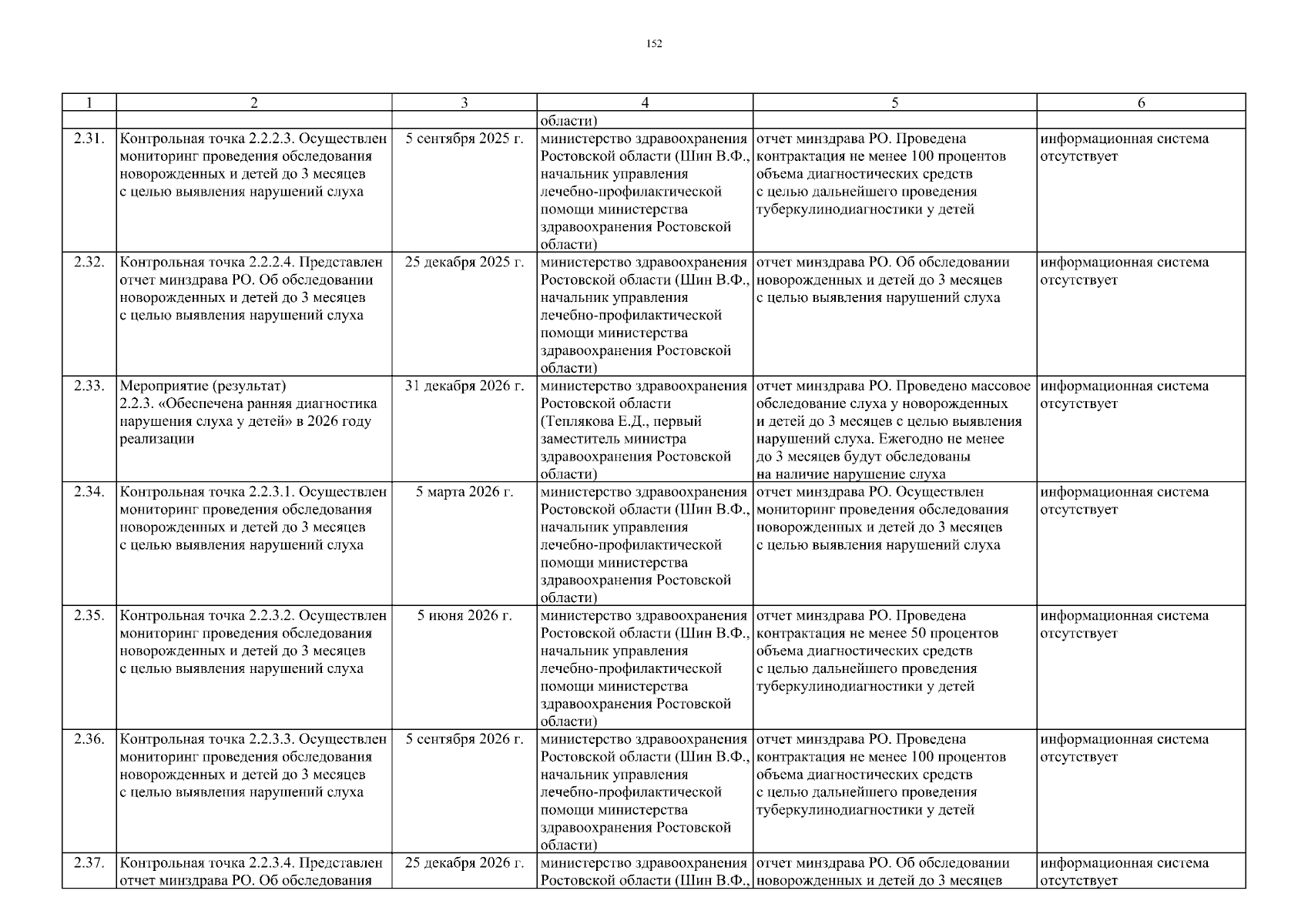 152

| 1 | 2 | 3 | 4 | 5 | 6 |
|---|---|---|---|---|---|
| | | | области) | | |
| 2.31. | Контрольная точка 2.2.2.3. Осуществлен мониторинг проведения обследования новорожденных и детей до 3 месяцев с целью выявления нарушений слуха | 5 сентября 2025 г. | министерство здравоохранения Ростовской области (Шин В.Ф., начальник управления лечебно-профилактической помощи министерства здравоохранения Ростовской области) | отчет минздрава РО. Проведена контрактация не менее 100 процентов объема диагностических средств с целью дальнейшего проведения туберкулинодиагностики у детей | информационная система отсутствует |
| 2.32. | Контрольная точка 2.2.2.4. Представлен отчет минздрава РО. Об обследовании новорожденных и детей до 3 месяцев с целью выявления нарушений слуха | 25 декабря 2025 г. | министерство здравоохранения Ростовской области (Шин В.Ф., начальник управления лечебно-профилактической помощи министерства здравоохранения Ростовской области) | отчет минздрава РО. Об обследовании новорожденных и детей до 3 месяцев с целью выявления нарушений слуха | информационная система отсутствует |
| 2.33. | Мероприятие (результат) 2.2.3. «Обеспечена ранняя диагностика нарушения слуха у детей» в 2026 году реализации | 31 декабря 2026 г. | министерство здравоохранения Ростовской области (Теплякова Е.Д., первый заместитель министра здравоохранения Ростовской области) | отчет минздрава РО. Проведено массовое обследование слуха у новорожденных и детей до 3 месяцев с целью выявления нарушений слуха. Ежегодно не менее до 3 месяцев будут обследованы на наличие нарушение слуха | информационная система отсутствует |
| 2.34. | Контрольная точка 2.2.3.1. Осуществлен мониторинг проведения обследования новорожденных и детей до 3 месяцев с целью выявления нарушений слуха | 5 марта 2026 г. | министерство здравоохранения Ростовской области (Шин В.Ф., начальник управления лечебно-профилактической помощи министерства здравоохранения Ростовской области) | отчет минздрава РО. Осуществлен мониторинг проведения обследования новорожденных и детей до 3 месяцев с целью выявления нарушений слуха | информационная система отсутствует |
| 2.35. | Контрольная точка 2.2.3.2. Осуществлен мониторинг проведения обследования новорожденных и детей до 3 месяцев с целью выявления нарушений слуха | 5 июня 2026 г. | министерство здравоохранения Ростовской области (Шин В.Ф., начальник управления лечебно-профилактической помощи министерства здравоохранения Ростовской области) | отчет минздрава РО. Проведена контрактация не менее 50 процентов объема диагностических средств с целью дальнейшего проведения туберкулинодиагностики у детей | информационная система отсутствует |
| 2.36. | Контрольная точка 2.2.3.3. Осуществлен мониторинг проведения обследования новорожденных и детей до 3 месяцев с целью выявления нарушений слуха | 5 сентября 2026 г. | министерство здравоохранения Ростовской области (Шин В.Ф., начальник управления лечебно-профилактической помощи министерства здравоохранения Ростовской области) | отчет минздрава РО. Проведена контрактация не менее 100 процентов объема диагностических средств с целью дальнейшего проведения туберкулинодиагностики у детей | информационная система отсутствует |
| 2.37. | Контрольная точка 2.2.3.4. Представлен отчет минздрава РО. Об обследования | 25 декабря 2026 г. | министерство здравоохранения Ростовской области (Шин В.Ф., | отчет минздрава РО. Об обследовании новорожденных и детей до 3 месяцев | информационная система отсутствует |